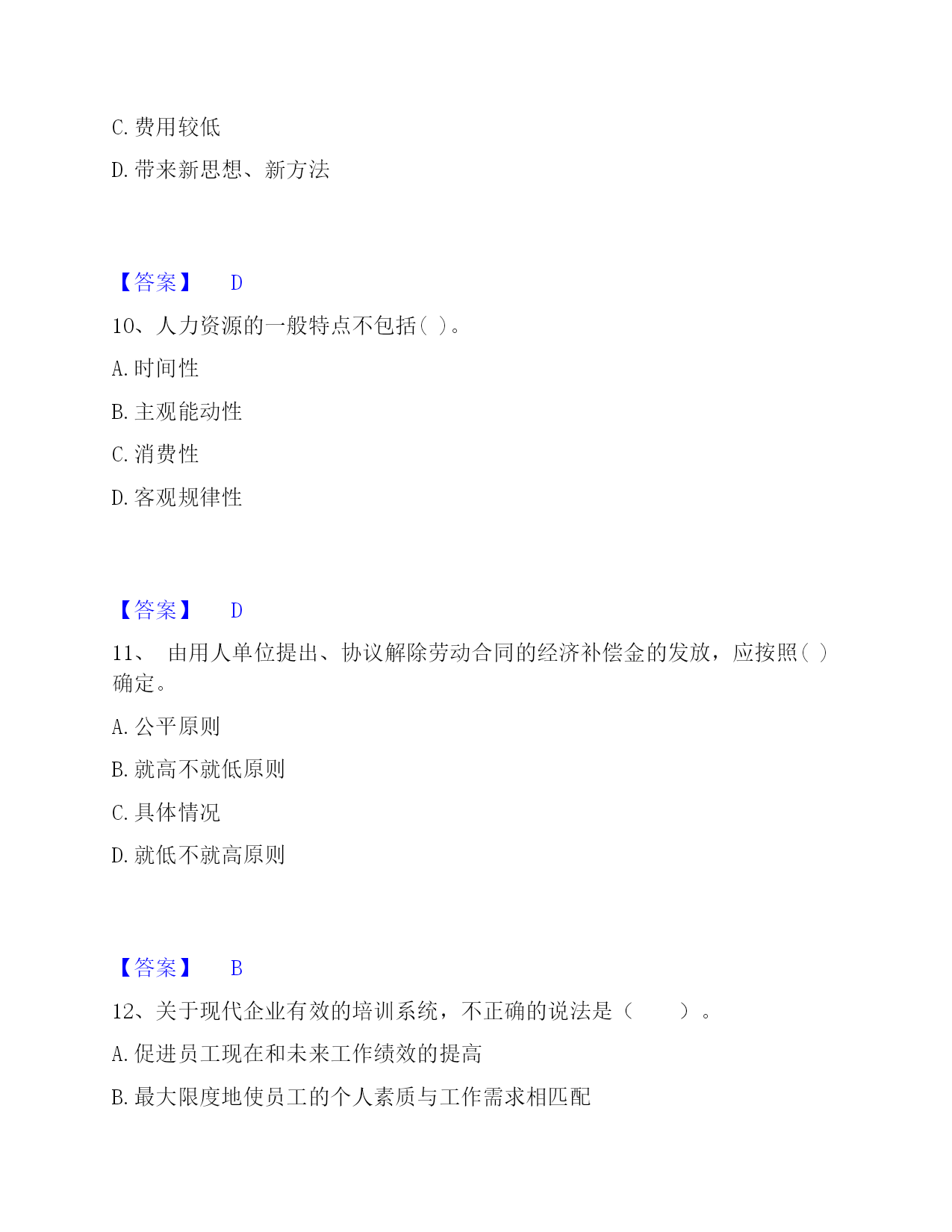 C. 费用较低

D. 带来新思想、新方法

【答案】 D

10、人力资源的一般特点不包括( )。

A. 时间性

B. 主观能动性

C. 消费性

D. 客观规律性

【答案】 D

11、 由用人单位提出、协议解除劳动合同的经济补偿金的发放，应按照( )确定。

A. 公平原则

B. 就高不就低原则

C. 具体情况

D. 就低不就高原则

【答案】 B

12、关于现代企业有效的培训系统，不正确的说法是（　　）。

A. 促进员工现在和未来工作绩效的提高

B. 最大限度地使员工的个人素质与工作需求相匹配